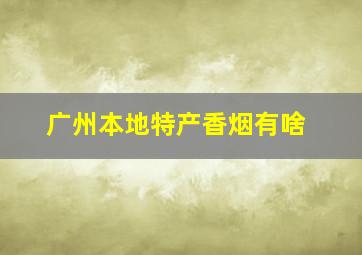 广州本地特产香烟有啥